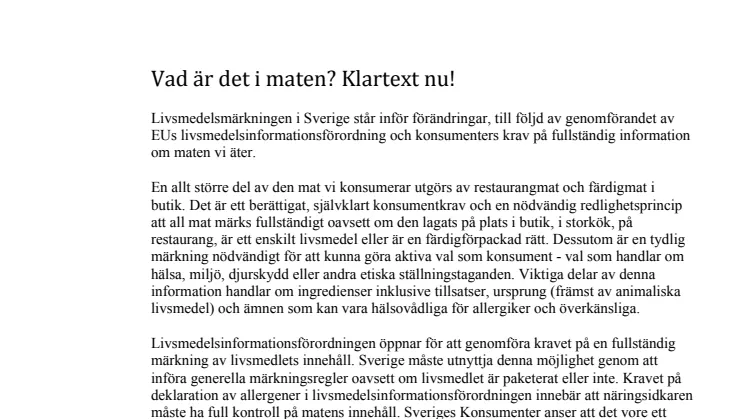 Vad är det i maten? Klartext nu!

Livsmedelsmärkningen i Sverige står inför förändringar, till följd av genomförandet av EUs livsmedelsinformationsförordning och konsumenters krav på fullständig information om maten vi äter.

En allt större del av den mat vi konsumerar utgörs av restaurangmat och färdigmat i butik. Det är ett berättigat, självklart konsumentkrav och en nödvändig redlighetsprincip att all mat märks fullständigt oavsett om den lagats på plats i butik, i storkök, på restaurang, är ett enskilt livsmedel eller är en färdigförpackad rätt. Dessutom är en tydlig märkning nödvändigt för att kunna göra aktiva val som konsument - val som handlar om hälsa, miljö, djurskydd eller andra etiska ställningstaganden. Viktiga delar av denna information handlar om ingredienser inklusive tillsatser, ursprung (främst av animaliska livsmedel) och ämnen som kan vara hälsovådliga för allergiker och överkänsliga.

Livsmedelsinformationsförordningen öppnar för att genomföra kravet på en fullständig märkning av livsmedlets innehåll. Sverige måste utnyttja denna möjlighet genom att införa generella märkningsregler oavsett om livsmedlet är paketerat eller inte. Kravet på deklaration av allergener i livsmedelsinformationsförordningen innebär att näringsidkaren måste ha full kontroll på matens innehåll. Sveriges Konsumenter anser att det vore ett